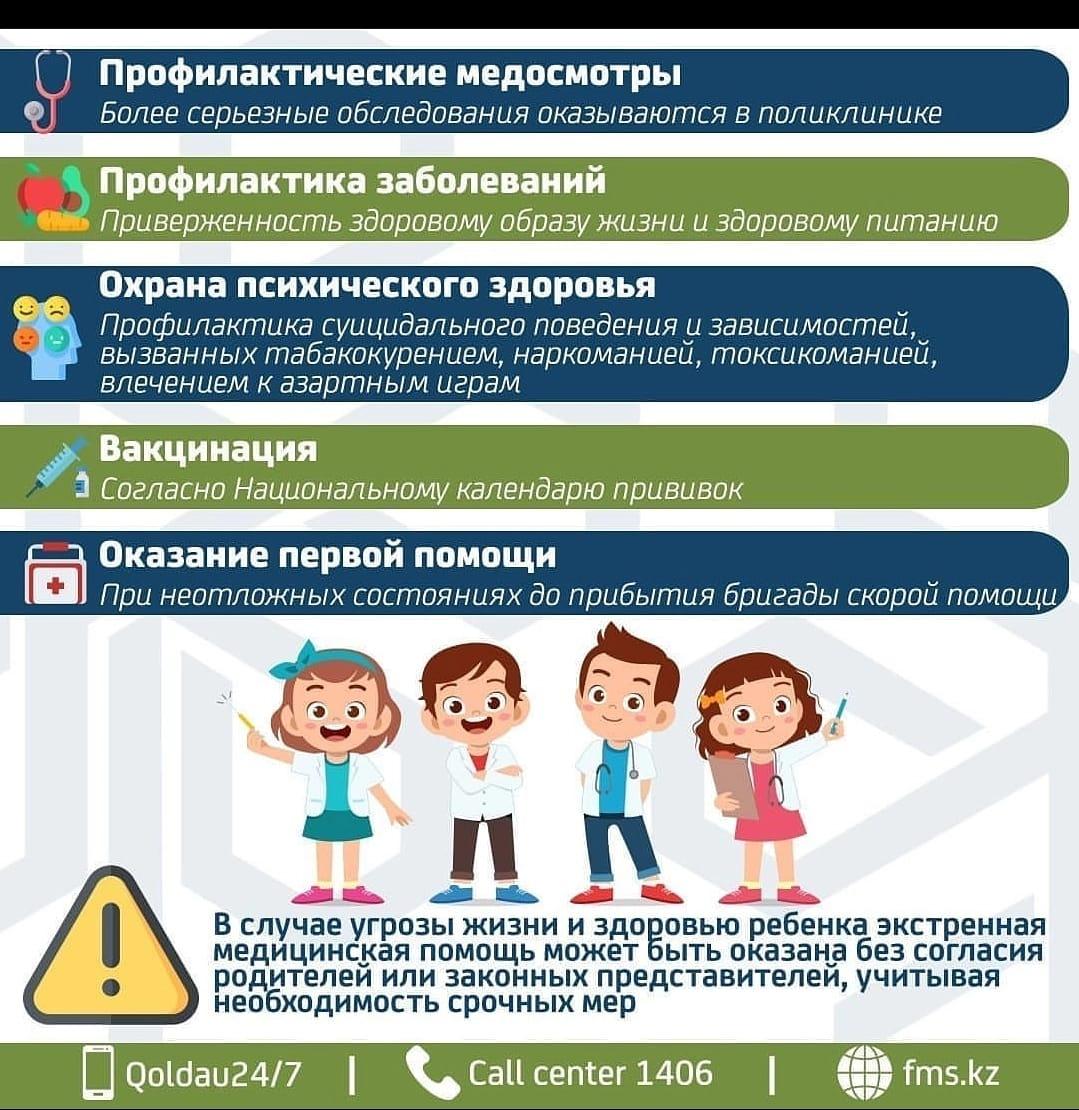 Профилактические медосмотры
Более серьезные обследования оказываются в поликлинике

Профилактика заболеваний
Приверженность здоровому образу жизни и здоровому питанию

Охрана психического здоровья
Профилактика суицидального поведения и зависимостей, вызванных табакокурением, наркоманией, токсикоманией, влечением к азартным играм

Вакцинация
Согласно Национальному календарю прививок

Оказание первой помощи
При неотложных состояниях до прибытия бригады скорой помощи

В случае угрозы жизни и здоровью ребенка экстренная медицинская помощь может быть оказана без согласия родителей или законных представителей, учитывая необходимость срочных мер

Qoldau24/7 | Call center 1406 | fms.kz